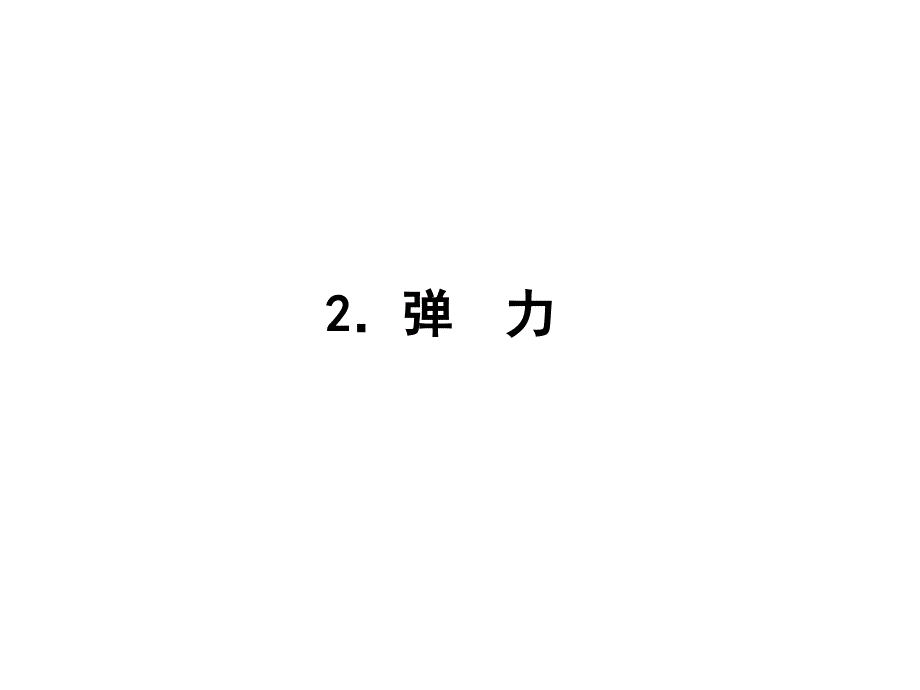 2. 弹　力